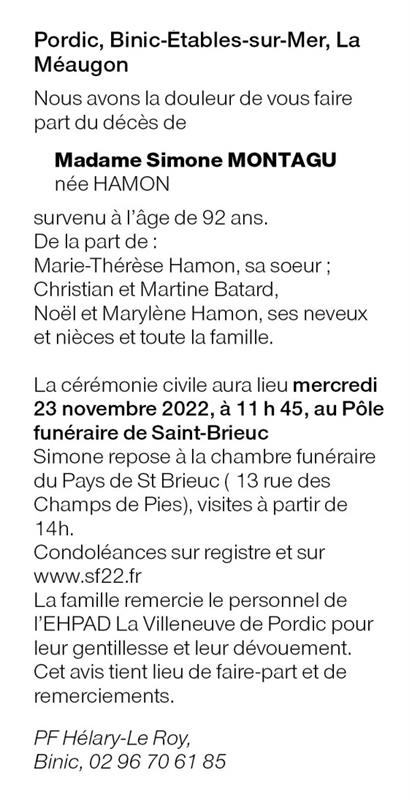 Pordic, Binic-Etables-sur-Mer, La Méaugon

Nous avons la douleur de vous faire part du décès de

Madame Simone MONTAGU
née HAMON

survenu à l'âge de 92 ans.
De la part de :
Marie-Thérèse Hamon, sa soeur ;
Christian et Martine Batard,
Noël et Marylène Hamon, ses neveux et nièces et toute la famille.

La cérémonie civile aura lieu mercredi 23 novembre 2022, à 11 h 45, au Pôle funéraire de Saint-Brieuc
Simone repose à la chambre funéraire du Pays de St Brieuc ( 13 rue des Champs de Pies), visites à partir de 14h.
Condoléances sur registre et sur www.sf22.fr
La famille remercie le personnel de l'EHPAD La Villeneuve de Pordic pour leur gentillesse et leur dévouement.
Cet avis tient lieu de faire-part et de remerciements.

PF Hélary-Le Roy,
Binic, 02 96 70 61 85